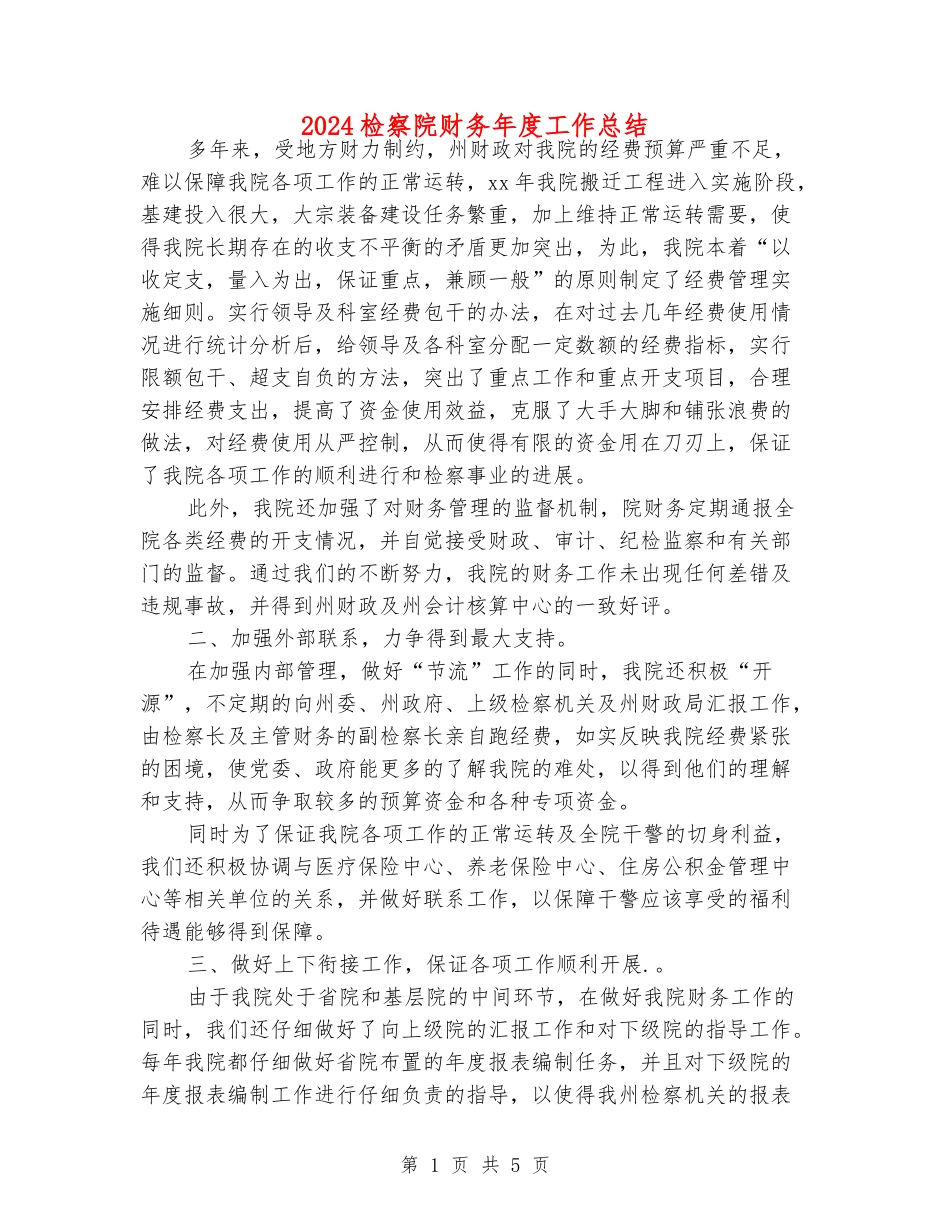 2024检察院财务年度工作总结

多年来，受地方财力制约，州财政对我院的经费预算严重不足，难以保障我院各项工作的正常运转，xx年我院搬迁工程进入实施阶段，基建投入很大，大宗装备建设任务繁重，加上维持正常运转需要，使得我院长期存在的收支不平衡的矛盾更加突出，为此，我院本着“以收定支，量入为出，保证重点，兼顾一般”的原则制定了经费管理实施细则。实行领导及科室经费包干的办法，在对过去几年经费使用情况进行统计分析后，给领导及各科室分配一定数额的经费指标，实行限额包干、超支自负的方法，突出了重点工作和重点开支项目，合理安排经费支出，提高了资金使用效益，克服了大手大脚和铺张浪费的做法，对经费使用从严控制，从而使得有限的资金用在刀刃上，保证了我院各项工作的顺利进行和检察事业的进展。

此外，我院还加强了对财务管理的监督机制，院财务定期通报全院各类经费的开支情况，并自觉接受财政、审计、纪检监察和有关部门的监督。通过我们的不断努力，我院的财务工作未出现任何差错及违规事故，并得到州财政及州会计核算中心的一致好评。

二、加强外部联系，力争得到最大支持。

在加强内部管理，做好“节流”工作的同时，我院还积极“开源”，不定期的向州委、州政府、上级检察机关及州财政局汇报工作，由检察长及主管财务的副检察长亲自跑经费，如实反映我院经费紧张的困境，使党委、政府能更多的了解我院的难处，以得到他们的理解和支持，从而争取较多的预算资金和各种专项资金。

同时为了保证我院各项工作的正常运转及全院干警的切身利益，我们还积极协调与医疗保险中心、养老保险中心、住房公积金管理中心等相关单位的关系，并做好联系工作，以保障干警应该享受的福利待遇能够得到保障。

三、做好上下衔接工作，保证各项工作顺利开展.。

由于我院处于省院和基层院的中间环节，在做好我院财务工作的同时，我们还仔细做好了向上级院的汇报工作和对下级院的指导工作。每年我院都仔细做好省院布置的年度报表编制任务，并且对下级院的年度报表编制工作进行仔细负责的指导，以使得我州检察机关的报表

第 1 页 共 5 页